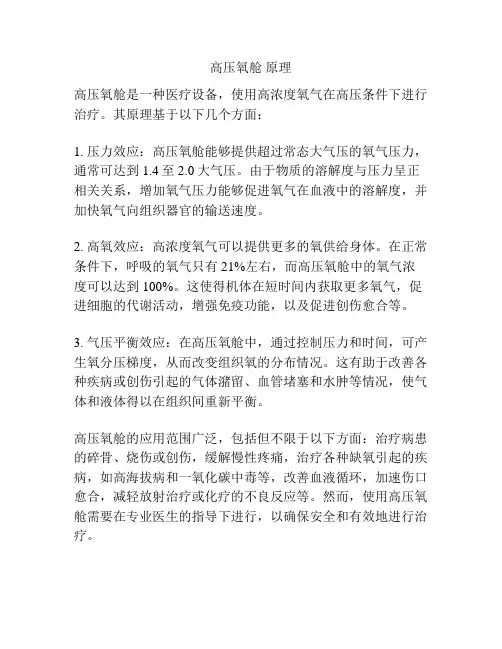 高压氧舱 原理

高压氧舱是一种医疗设备，使用高浓度氧气在高压条件下进行治疗。其原理基于以下几个方面：

1. 压力效应：高压氧舱能够提供超过常态大气压的氧气压力，通常可达到 1.4 至 2.0 大气压。由于物质的溶解度与压力呈正相关关系，增加氧气压力能够促进氧气在血液中的溶解度，并加快氧气向组织器官的输送速度。

2. 高氧效应：高浓度氧气可以提供更多的氧供给身体。在正常条件下，呼吸的氧气只有 21%左右，而高压氧舱中的氧气浓度可以达到 100%。这使得机体在短时间内获取更多氧气，促进细胞的代谢活动，增强免疫功能，以及促进创伤愈合等。

3. 气压平衡效应：在高压氧舱中，通过控制压力和时间，可产生氧分压梯度，从而改变组织氧的分布情况。这有助于改善各种疾病或创伤引起的气体潴留、血管堵塞和水肿等情况，使气体和液体得以在组织间重新平衡。

高压氧舱的应用范围广泛，包括但不限于以下方面：治疗病患的碎骨、烧伤或创伤，缓解慢性疼痛，治疗各种缺氧引起的疾病，如高海拔病和一氧化碳中毒等，改善血液循环，加速伤口愈合，减轻放射治疗或化疗的不良反应等。然而，使用高压氧舱需要在专业医生的指导下进行，以确保安全和有效地进行治疗。